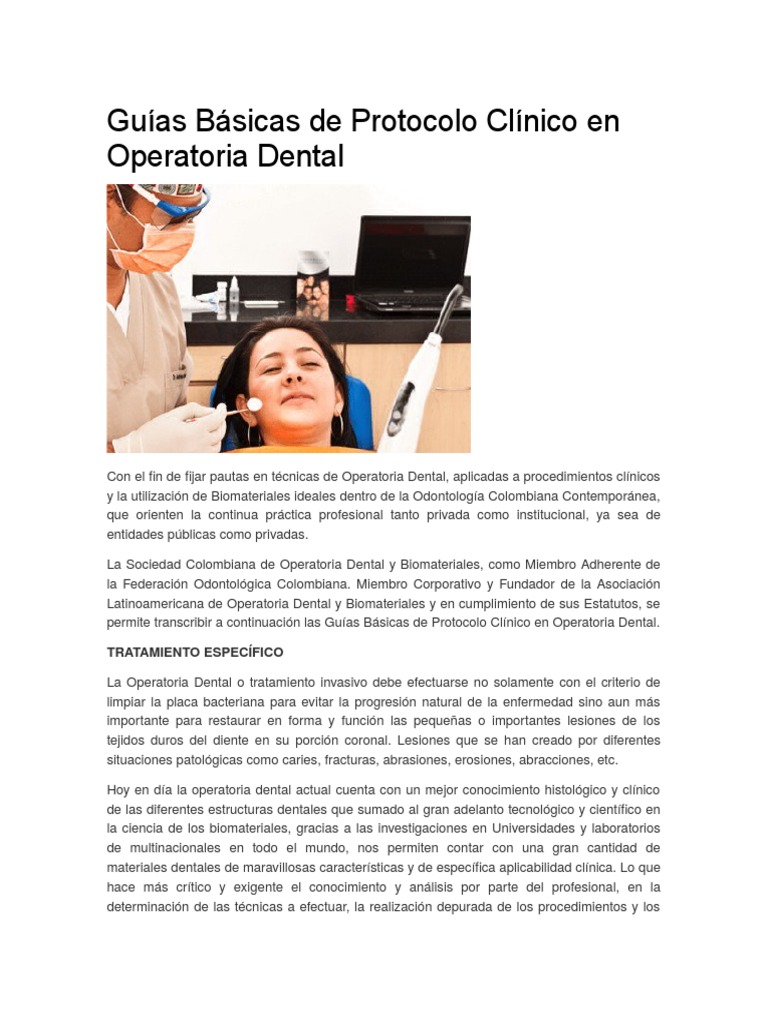 Guías Básicas de Protocolo Clínico en Operatoria Dental

Con el fin de fijar pautas en técnicas de Operatoria Dental, aplicadas a procedimientos clínicos y la utilización de Biomateriales ideales dentro de la Odontología Colombiana Contemporánea, que orienten la continua práctica profesional tanto privada como institucional, ya sea de entidades públicas como privadas.

La Sociedad Colombiana de Operatoria Dental y Biomateriales, como Miembro Adherente de la Federación Odontológica Colombiana. Miembro Corporativo y Fundador de la Asociación Latinoamericana de Operatoria Dental y Biomateriales y en cumplimiento de sus Estatutos, se permite transcribir a continuación las Guías Básicas de Protocolo Clínico en Operatoria Dental.

TRATAMIENTO ESPECÍFICO

La Operatoria Dental o tratamiento invasivo debe efectuarse no solamente con el criterio de limpiar la placa bacteriana para evitar la progresión natural de la enfermedad sino aun más importante para restaurar en forma y función las pequeñas o importantes lesiones de los tejidos duros del diente en su porción coronal. Lesiones que se han creado por diferentes situaciones patológicas como caries, fracturas, abrasiones, erosiones, abracciones, etc.

Hoy en día la operatoria dental actual cuenta con un mejor conocimiento histológico y clínico de las diferentes estructuras dentales que sumado al gran adelanto tecnológico y científico en la ciencia de los biomateriales, gracias a las investigaciones en Universidades y laboratorios de multinacionales en todo el mundo, nos permiten contar con una gran cantidad de materiales dentales de maravillosas características y de específica aplicabilidad clínica. Lo que hace más crítico y exigente el conocimiento y análisis por parte del profesional, en la determinación de las técnicas a efectuar, la realización depurada de los procedimientos y los